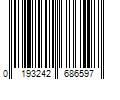 0 193242 686597